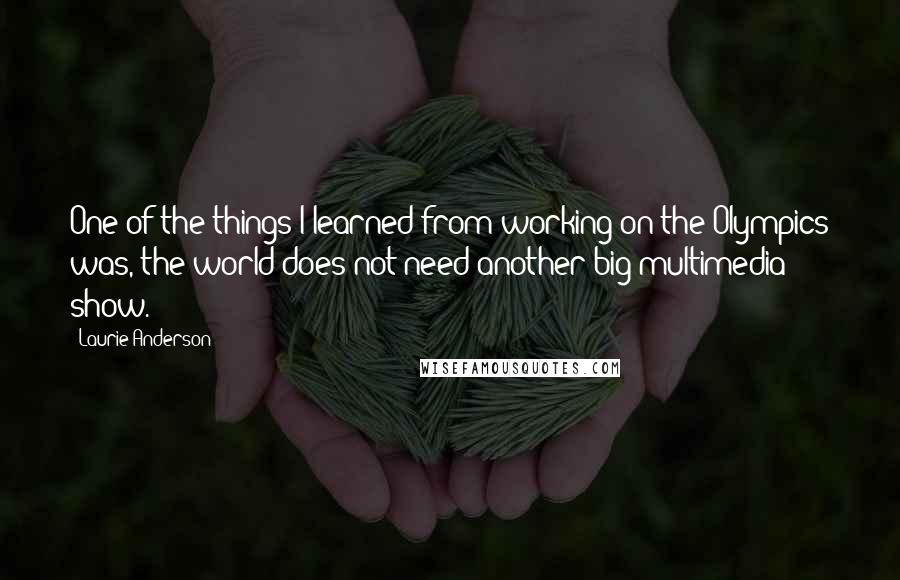 One of the things I learned from working on the Olympics was, the world does not need another big multimedia show.

Laurie Anderson

WISEFAMOUSQUOTES.COM